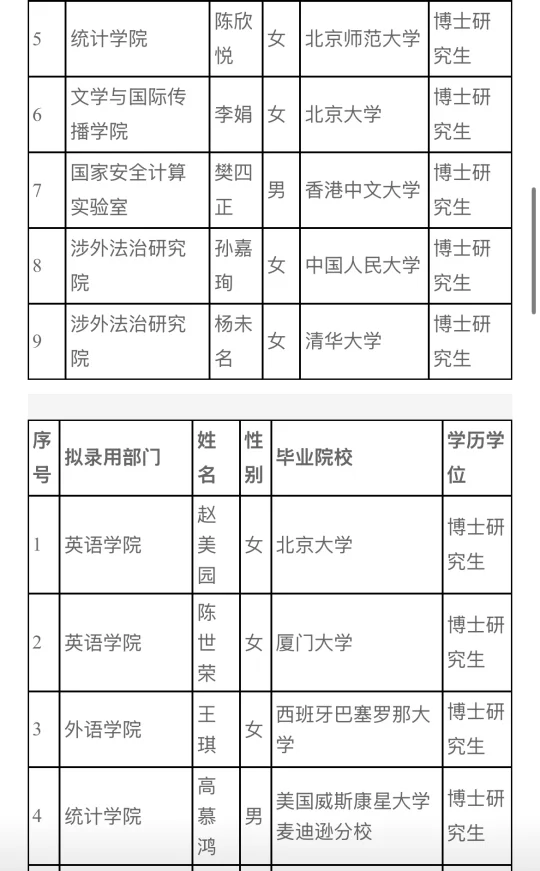 | 5 | 统计学院 | 陈欣悦 | 女 | 北京师范大学 | 博士研究生 |
|---|---|---|---|---|---|
| 6 | 文学与国际传播学院 | 李娟 | 女 | 北京大学 | 博士研究生 |
| 7 | 国家安全计算实验室 | 樊四正 | 男 | 香港中文大学 | 博士研究生 |
| 8 | 涉外法治研究院 | 孙嘉珣 | 女 | 中国人民大学 | 博士研究生 |
| 9 | 涉外法治研究院 | 杨未名 | 女 | 清华大学 | 博士研究生 |

| 序号 | 拟录用部门 | 姓名 | 性别 | 毕业院校 | 学历学位 |
|---|---|---|---|---|---|
| 1 | 英语学院 | 赵美园 | 女 | 北京大学 | 博士研究生 |
| 2 | 英语学院 | 陈世荣 | 女 | 厦门大学 | 博士研究生 |
| 3 | 外语学院 | 王琪 | 女 | 西班牙巴塞罗那大学 | 博士研究生 |
| 4 | 统计学院 | 高慕鸿 | 男 | 美国威斯康星大学麦迪逊分校 | 博士研究生 |